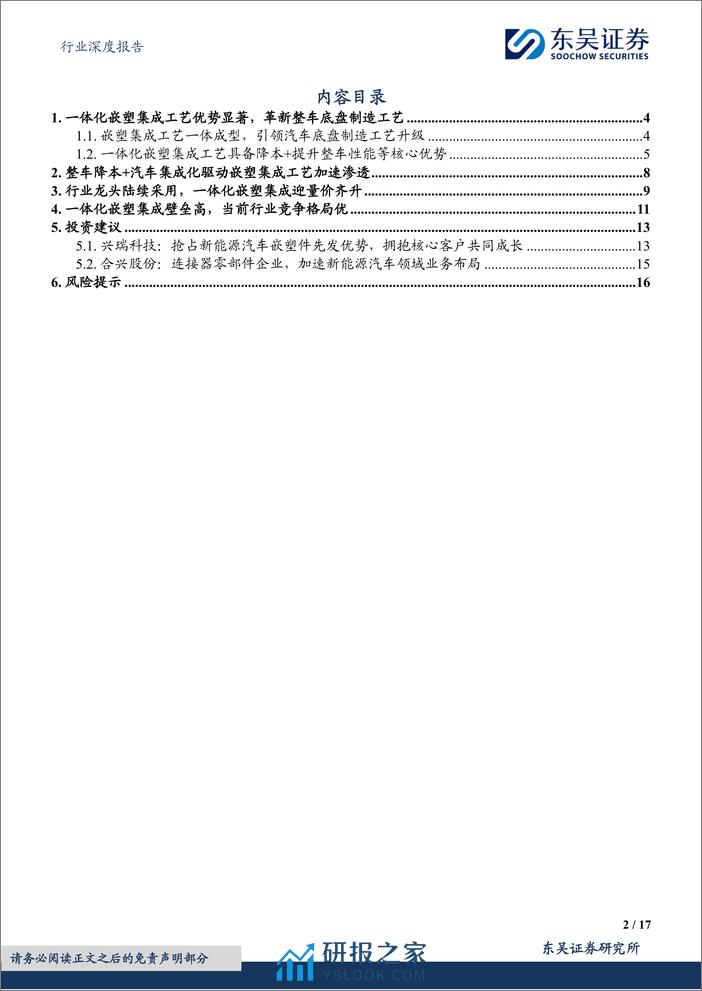 行业深度报告

东吴证券
SOOCHOW SECURITIES

内容目录

1. 一体化嵌塑集成工艺优势显著，革新整车底盘制造工艺 4
1.1. 嵌塑集成工艺一体成型，引领汽车底盘制造工艺升级 4
1.2. 一体化嵌塑集成工艺具备降本+提升整车性能等核心优势 5
2. 整车降本+汽车集成化驱动嵌塑集成工艺加速渗透 8
3. 行业龙头陆续采用，一体化嵌塑集成迎量价齐升 9
4. 一体化嵌塑集成壁垒高，当前行业竞争格局优 11
5. 投资建议 13
5.1. 兴瑞科技：抢占新能源汽车嵌塑件先发优势，拥抱核心客户共同成长 13
5.2. 合兴股份：连接器零部件企业，加速新能源汽车领域业务布局 15
6. 风险提示 16

2 / 17

请务必阅读正文之后的免责声明部分

研报之家
YBLOOK.COM

东吴证券研究所